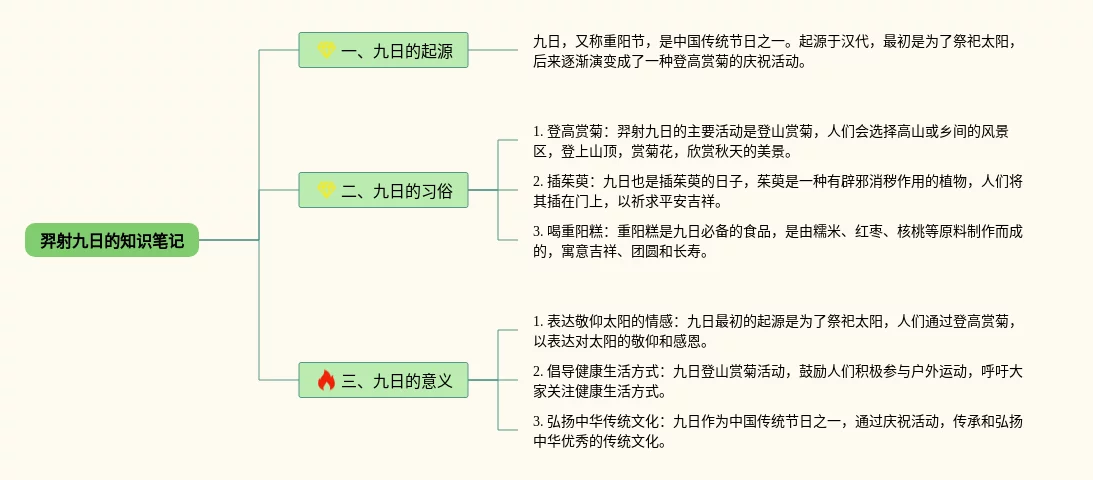 羿射九日的知识笔记

一、九日的起源

九日，又称重阳节，是中国传统节日之一。起源于汉代，最初是为了祭祀太阳，后来逐渐演变成了一种登高赏菊的庆祝活动。

二、九日的习俗

1. 登高赏菊：羿射九日的主要活动是登山赏菊，人们会选择高山或乡间的风景区，登上山顶，赏菊花，欣赏秋天的美景。

2. 插茱萸：九日也是插茱萸的日子，茱萸是一种有辟邪消秽作用的植物，人们将其插在门上，以祈求平安吉祥。

3. 喝重阳糕：重阳糕是九日必备的食品，是由糯米、红枣、核桃等原料制作而成的，寓意吉祥、团圆和长寿。

三、九日的意义

1. 表达敬仰太阳的情感：九日最初的起源是为了祭祀太阳，人们通过登高赏菊，以表达对太阳的敬仰和感恩。

2. 倡导健康生活方式：九日登山赏菊活动，鼓励人们积极参与户外运动，呼吁大家关注健康生活方式。

3. 弘扬中华传统文化：九日作为中国传统节日之一，通过庆祝活动，传承和弘扬中华优秀的传统文化。